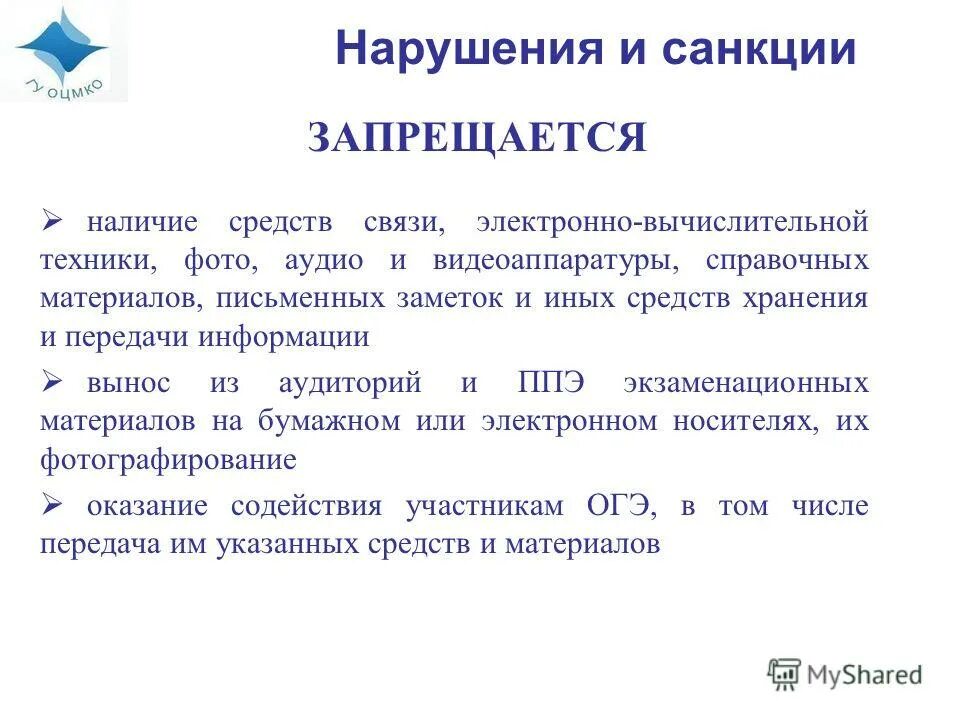 ГУ ОЦМКО

Нарушения и санкции

ЗАПРЕЩАЕТСЯ

➢ наличие средств связи, электронно-вычислительной техники, фото, аудио и видеоаппаратуры, справочных материалов, письменных заметок и иных средств хранения и передачи информации

➢ вынос из аудиторий и ППЭ экзаменационных материалов на бумажном или электронном носителях, их фотографирование

➢ оказание содействия участникам ОГЭ, в том числе передача им указанных средств и материалов

MyShared